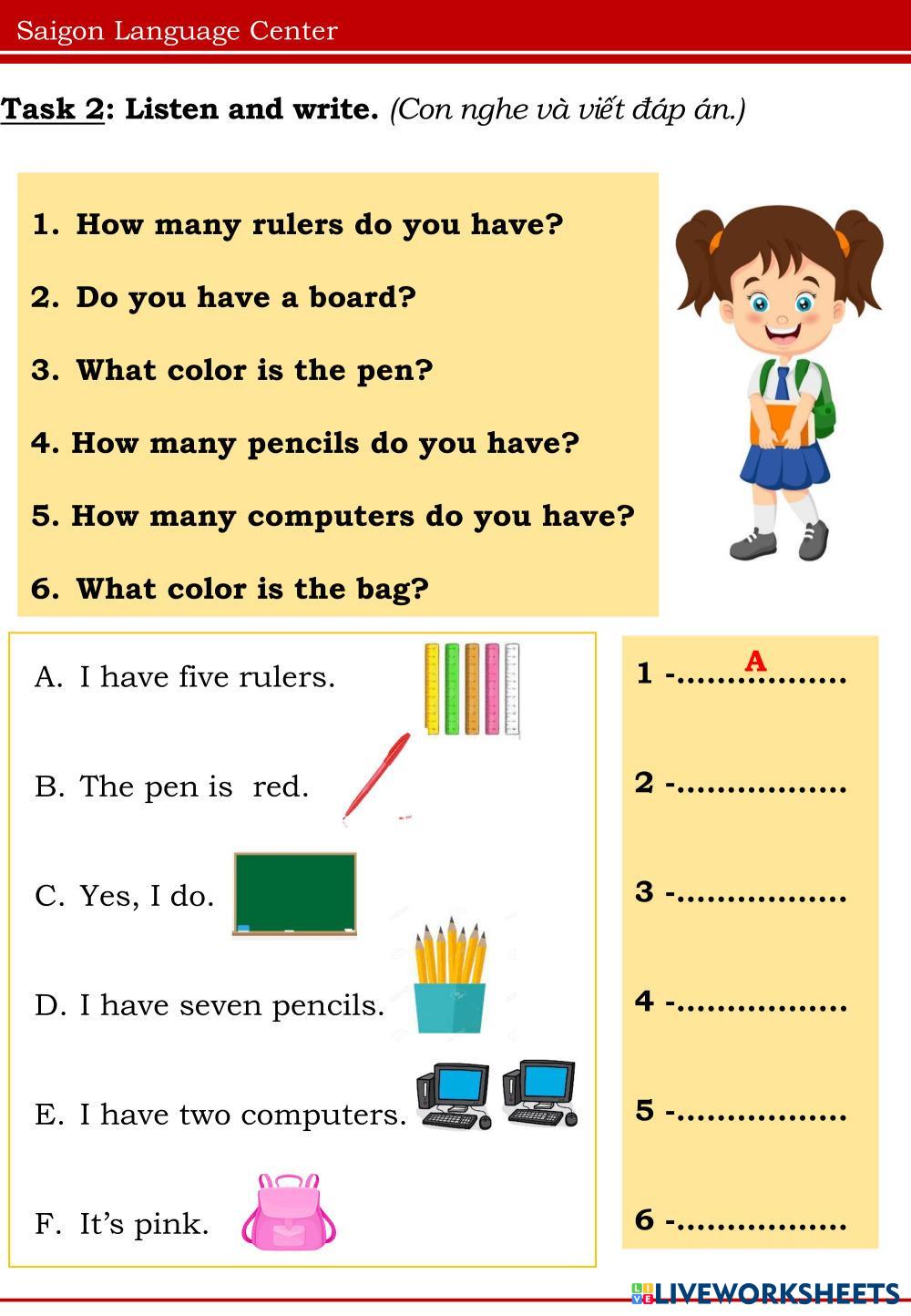 Saigon Language Center

Task 2: Listen and write. (Con nghe và viết đáp án.)

1. How many rulers do you have?

2. Do you have a board?

3. What color is the pen?

4. How many pencils do you have?

5. How many computers do you have?

6. What color is the bag?

A. I have five rulers.

B. The pen is red.

C. Yes, I do.

D. I have seven pencils.

E. I have two computers.

F. It's pink.

1 - A

2 - ____

3 - ____

4 - ____

5 - ____

6 - ____

LIVEWORKSHEETS